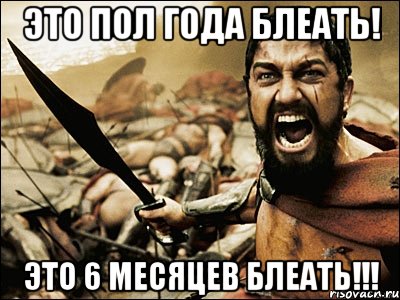 ЭТО ПОЛ ГОДА БЛЕАТЬ!

ЭТО 6 МЕСЯЦЕВ БЛЕАТЬ!!!

risovach.ru